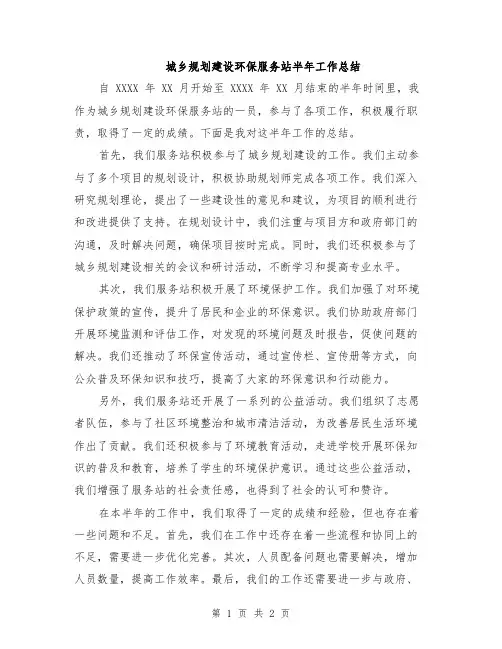 城乡规划建设环保服务站半年工作总结

自 XXXX 年 XX 月开始至 XXXX 年 XX 月结束的半年时间里，我作为城乡规划建设环保服务站的一员，参与了各项工作，积极履行职责，取得了一定的成绩。下面是我对这半年工作的总结。

首先，我们服务站积极参与了城乡规划建设的工作。我们主动参与了多个项目的规划设计，积极协助规划师完成各项工作。我们深入研究规划理论，提出了一些建设性的意见和建议，为项目的顺利进行和改进提供了支持。在规划设计中，我们注重与项目方和政府部门的沟通，及时解决问题，确保项目按时完成。同时，我们还积极参与了城乡规划建设相关的会议和研讨活动，不断学习和提高专业水平。

其次，我们服务站积极开展了环境保护工作。我们加强了对环境保护政策的宣传，提升了居民和企业的环保意识。我们协助政府部门开展环境监测和评估工作，对发现的环境问题及时报告，促使问题的解决。我们还推动了环保宣传活动，通过宣传栏、宣传册等方式，向公众普及环保知识和技巧，提高了大家的环保意识和行动能力。

另外，我们服务站还开展了一系列的公益活动。我们组织了志愿者队伍，参与了社区环境整治和城市清洁活动，为改善居民生活环境作出了贡献。我们还积极参与了环境教育活动，走进学校开展环保知识的普及和教育，培养了学生的环境保护意识。通过这些公益活动，我们增强了服务站的社会责任感，也得到了社会的认可和赞许。

在本半年的工作中，我们取得了一定的成绩和经验，但也存在着一些问题和不足。首先，我们在工作中还存在着一些流程和协同上的不足，需要进一步优化完善。其次，人员配备问题也需要解决，增加人员数量，提高工作效率。最后，我们的工作还需要进一步与政府、

第 1 页 共 2 页